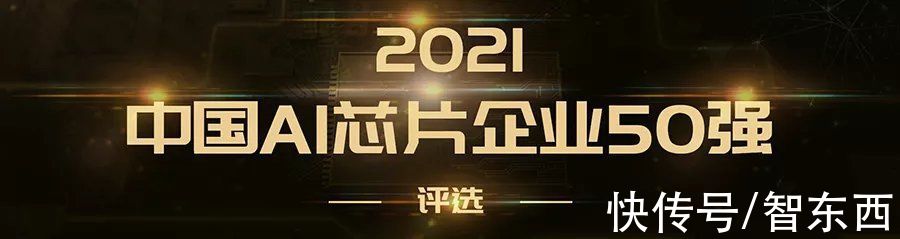 2021
中国AI芯片企业50强
评选
快传号/智东西